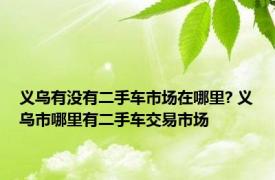 义乌有没有二手车市场在哪里? 义乌市哪里有二手车交易市场